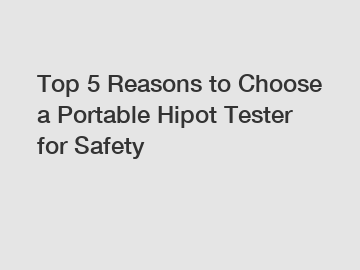 Top 5 Reasons to Choose a Portable Hipot Tester for Safety